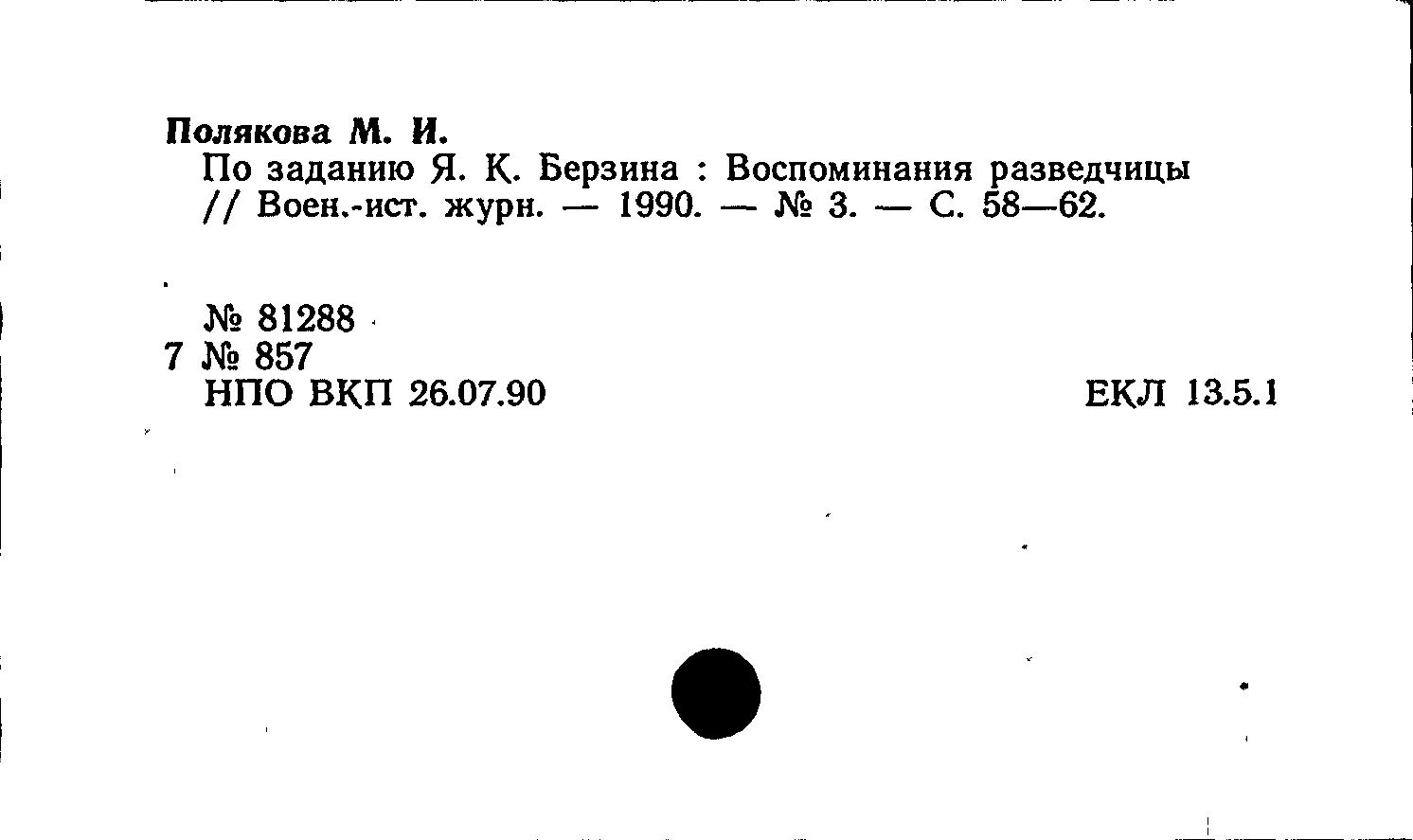 Полякова М. И.

По заданию Я. К. Берзина : Воспоминания разведчицы // Воен.-ист. журн. — 1990. — № 3. — С. 58—62.

№ 81288
7 № 857
НПО ВКП 26.07.90 ЕКЛ 13.5.1